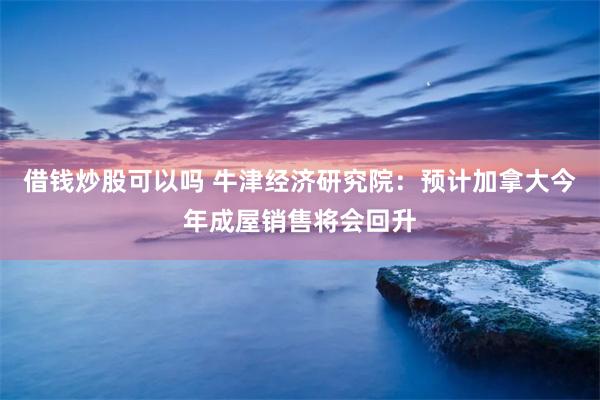 借钱炒股可以吗 牛津经济研究院：预计加拿大今年成屋销售将会回升